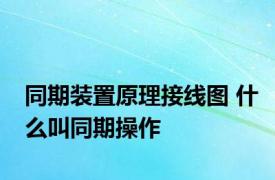 同期装置原理接线图 什么叫同期操作